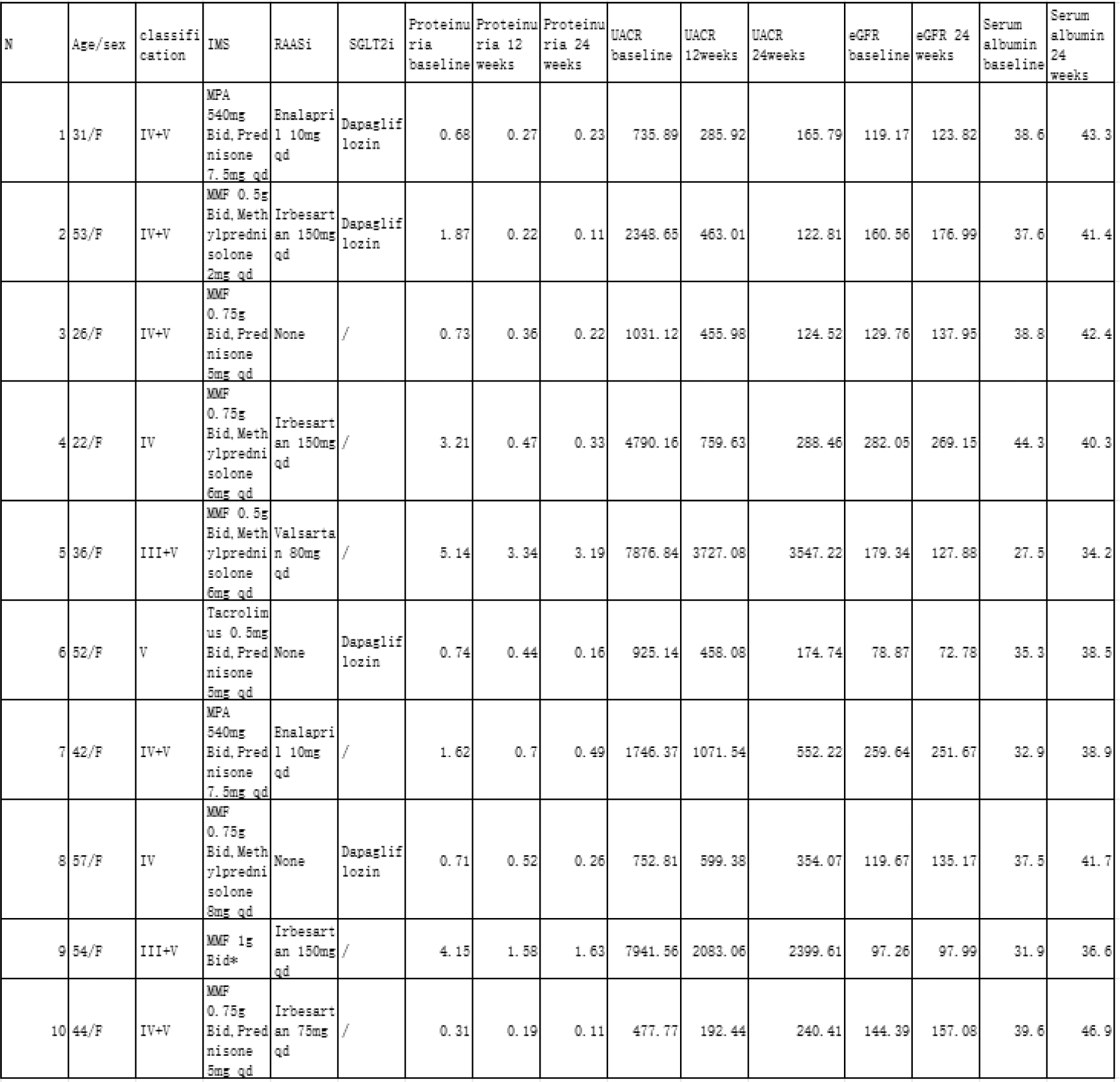 | N | Age/sex | classification | IMS | RAASi | SGLT2i | Proteinuria baseline | Proteinuria 12 weeks | Proteinuria 24 weeks | UACR baseline | UACR 12weeks | UACR 24weeks | eGFR baseline | eGFR 24 weeks | Serum albumin baseline | Serum albumin 24 weeks |
|---|---|---|---|---|---|---|---|---|---|---|---|---|---|---|---|
| 1 | 31/F | IV+V | MPA 540mg Bid, Prednisone 7.5mg qd | Enalapril 10mg qd | Dapagliflozin | 0.68 | 0.27 | 0.23 | 735.89 | 285.92 | 165.79 | 119.17 | 123.82 | 38.6 | 43.3 |
| 2 | 53/F | IV+V | MMF 0.5g Bid, Methylprednisolone 2mg qd | Irbesartan 150mg qd | Dapagliflozin | 1.87 | 0.22 | 0.11 | 2348.65 | 463.01 | 122.81 | 160.56 | 176.99 | 37.6 | 41.4 |
| 3 | 26/F | IV+V | MMF 0.75g Bid, Prednisone 5mg qd | None | / | 0.73 | 0.36 | 0.22 | 1031.12 | 455.98 | 124.52 | 129.76 | 137.95 | 38.8 | 42.4 |
| 4 | 22/F | IV | MMF 0.75g Bid, Methylprednisolone 6mg qd | Irbesartan 150mg qd | / | 3.21 | 0.47 | 0.33 | 4790.16 | 759.63 | 288.46 | 282.05 | 269.15 | 44.3 | 40.3 |
| 5 | 36/F | III+V | MMF 0.5g Bid, Methylprednisolone 6mg qd | Valsartan 80mg qd | / | 5.14 | 3.34 | 3.19 | 7876.84 | 3727.08 | 3547.22 | 179.34 | 127.88 | 27.5 | 34.2 |
| 6 | 52/F | V | Tacrolimus 0.5mg Bid, Prednisone 5mg qd | None | Dapagliflozin | 0.74 | 0.44 | 0.16 | 925.14 | 458.08 | 174.74 | 78.87 | 72.78 | 35.3 | 38.5 |
| 7 | 42/F | IV+V | MPA 540mg Bid, Prednisone 7.5mg qd | Enalapril 10mg qd | / | 1.62 | 0.7 | 0.49 | 1746.37 | 1071.54 | 552.22 | 259.64 | 251.67 | 32.9 | 38.9 |
| 8 | 57/F | IV | MMF 0.75g Bid, Methylprednisolone 8mg qd | None | Dapagliflozin | 0.71 | 0.52 | 0.26 | 752.81 | 599.38 | 354.07 | 119.67 | 135.17 | 37.5 | 41.7 |
| 9 | 54/F | III+V | MMF 1g Bid* | Irbesartan 150mg qd | / | 4.15 | 1.58 | 1.63 | 7941.56 | 2083.06 | 2399.61 | 97.26 | 97.99 | 31.9 | 36.6 |
| 10 | 44/F | IV+V | MMF 0.75g Bid, Prednisone 5mg qd | Irbesartan 75mg qd | / | 0.31 | 0.19 | 0.11 | 477.77 | 192.44 | 240.41 | 144.39 | 157.08 | 39.6 | 46.9 |